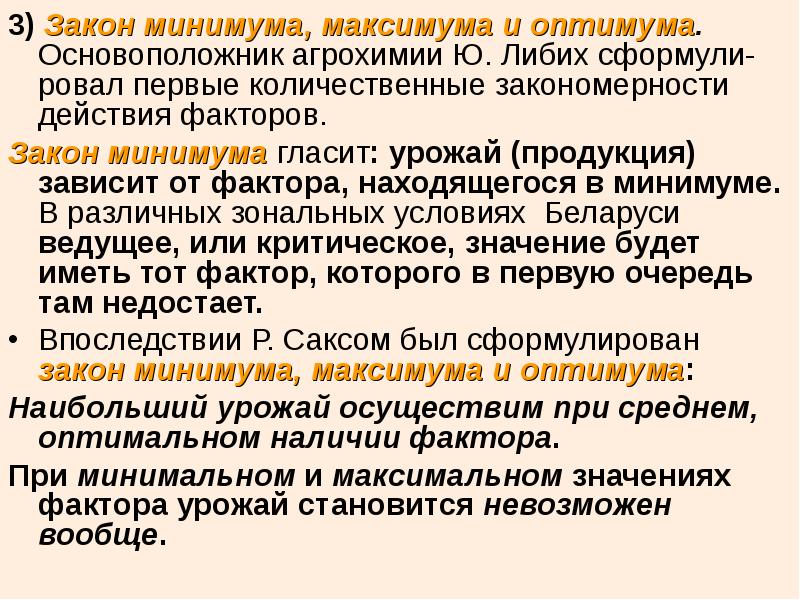 3) Закон минимума, максимума и оптимума. Основоположник агрохимии Ю. Либих сформулировал первые количественные закономерности действия факторов.

Закон минимума гласит: урожай (продукция) зависит от фактора, находящегося в минимуме. В различных зональных условиях Беларуси ведущее, или критическое, значение будет иметь тот фактор, которого в первую очередь там недостает.

• Впоследствии Р. Саксом был сформулирован закон минимума, максимума и оптимума:

Наибольший урожай осуществим при среднем, оптимальном наличии фактора.

При минимальном и максимальном значениях фактора урожай становится невозможен вообще.